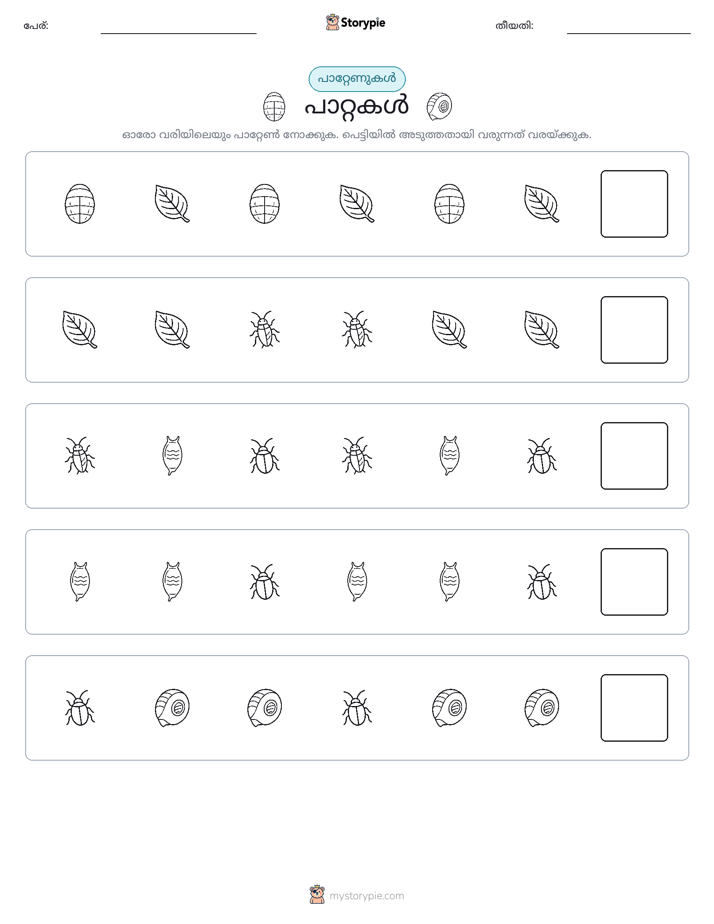 പേര്:

Storypie

തീയതി:

പാറ്റേണുകൾ

പാറ്റകൾ

ഓരോ വരിയിലെയും പാറ്റേൺ നോക്കുക. പെട്ടിയിൽ അടുത്തതായി വരുന്നത് വരയ്ക്കുക.

mystorypie.com